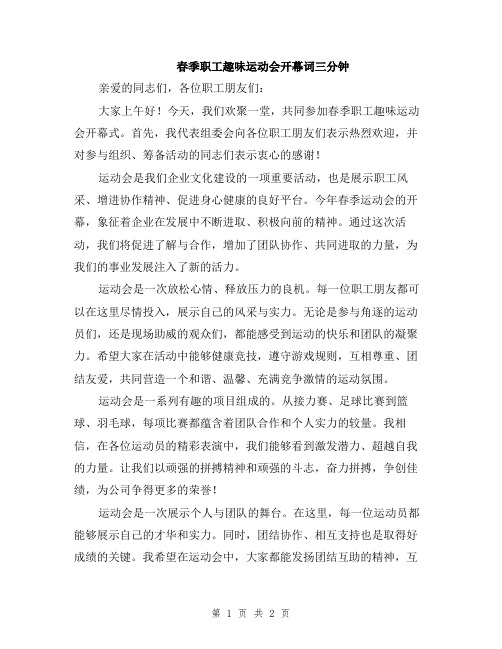 春季职工趣味运动会开幕词三分钟

亲爱的同志们，各位职工朋友们：

大家上午好！今天，我们欢聚一堂，共同参加春季职工趣味运动会开幕式。首先，我代表组委会向各位职工朋友们表示热烈欢迎，并对参与组织、筹备活动的同志们表示衷心的感谢！

运动会是我们企业文化建设的一项重要活动，也是展示职工风采、增进协作精神、促进身心健康的良好平台。今年春季运动会的开幕，象征着企业在发展中不断进取、积极向前的精神。通过这次活动，我们将促进了解与合作，增加了团队协作、共同进取的力量，为我们的事业发展注入了新的活力。

运动会是一次放松心情、释放压力的良机。每一位职工朋友都可以在这里尽情投入，展示自己的风采与实力。无论是参与角逐的运动员们，还是现场助威的观众们，都能感受到运动的快乐和团队的凝聚力。希望大家在活动中能够健康竞技，遵守游戏规则，互相尊重、团结友爱，共同营造一个和谐、温馨、充满竞争激情的运动氛围。

运动会是一系列有趣的项目组成的。从接力赛、足球比赛到篮球、羽毛球，每项比赛都蕴含着团队合作和个人实力的较量。我相信，在各位运动员的精彩表演中，我们能够看到激发潜力、超越自我的力量。让我们以顽强的拼搏精神和顽强的斗志，奋力拼搏，争创佳绩，为公司争得更多的荣誉！

运动会是一次展示个人与团队的舞台。在这里，每一位运动员都能够展示自己的才华和实力。同时，团结协作、相互支持也是取得好成绩的关键。我希望在运动会中，大家都能发扬团结互助的精神，互

第 1 页 共 2 页